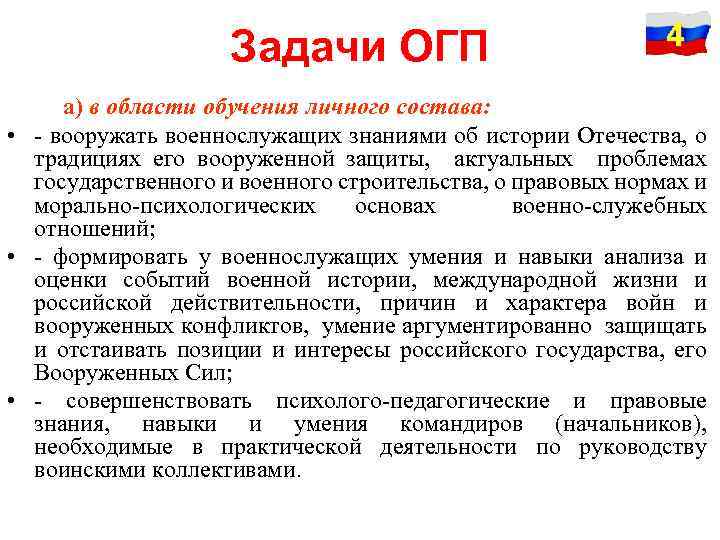 Задачи ОГП

4

а) в области обучения личного состава:

• - вооружать военнослужащих знаниями об истории Отечества, о традициях его вооруженной защиты, актуальных проблемах государственного и военного строительства, о правовых нормах и морально-психологических основах военно-служебных отношений;

• - формировать у военнослужащих умения и навыки анализа и оценки событий военной истории, международной жизни и российской действительности, причин и характера войн и вооруженных конфликтов, умение аргументированно защищать и отстаивать позиции и интересы российского государства, его Вооруженных Сил;

• - совершенствовать психолого-педагогические и правовые знания, навыки и умения командиров (начальников), необходимые в практической деятельности по руководству воинскими коллективами.